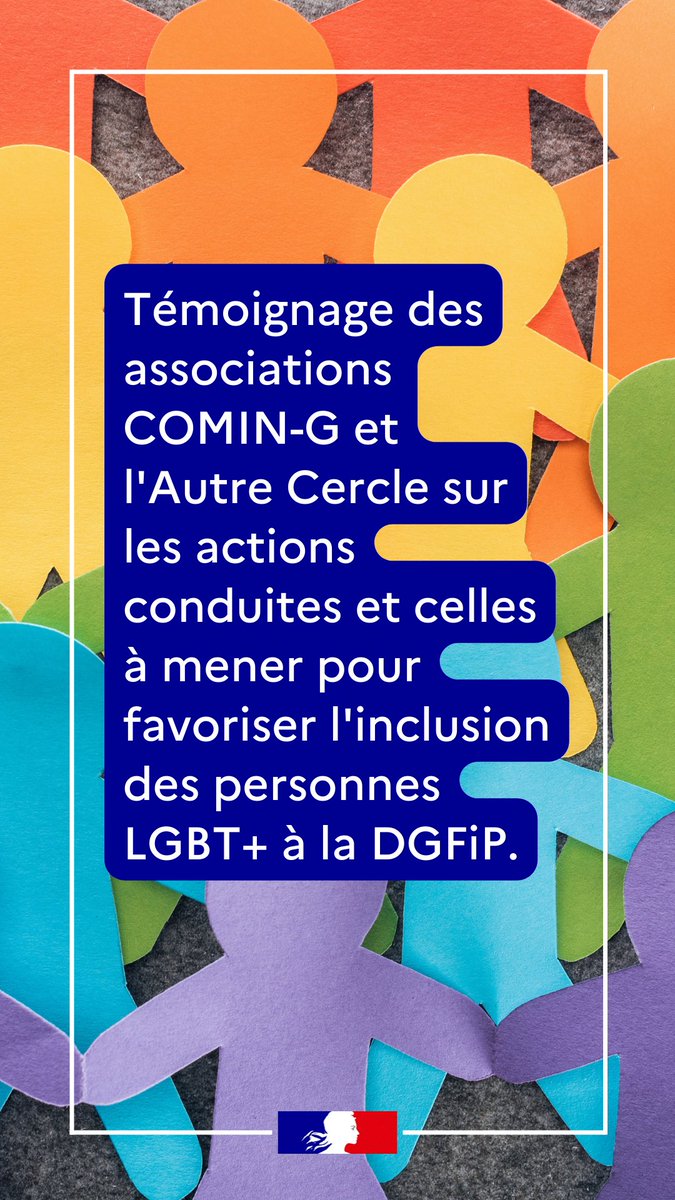 Témoignage des associations COMIN-G et l'Autre Cercle sur les actions conduites et celles à mener pour favoriser l'inclusion des personnes LGBT+ à la DGFiP.